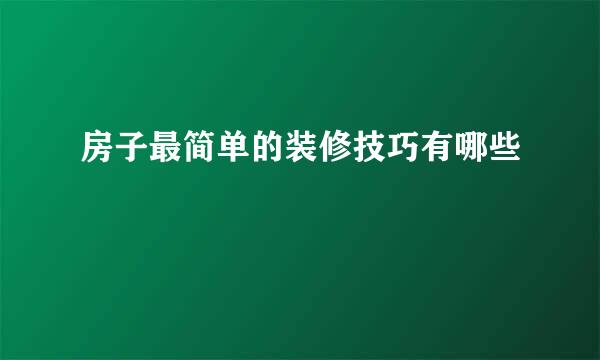 房子最简单的装修技巧有哪些